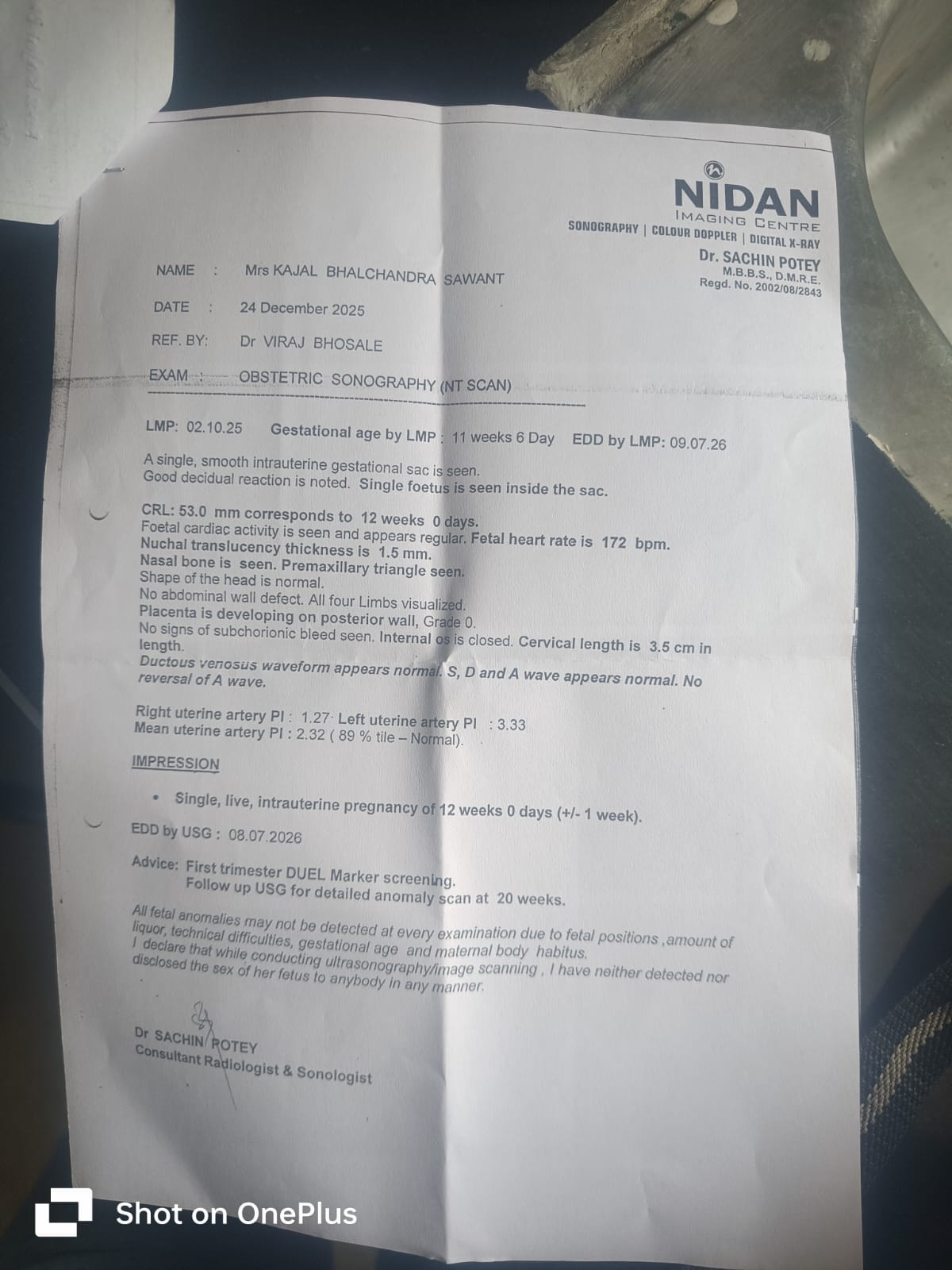 NIDAN
IMAGING CENTRE
SONOGRAPHY | COLOUR DOPPLER | DIGITAL X-RAY
Dr. SACHIN POTEY
M.B.B.S., D.M.R.E.
Regd. No. 2002/08/2843

NAME : Mrs KAJAL BHALCHANDRA SAWANT

DATE : 24 December 2025

REF. BY: Dr VIRAJ BHOSALE

EXAM : OBSTETRIC SONOGRAPHY (NT SCAN)

LMP: 02.10.25 Gestational age by LMP : 11 weeks 6 Day EDD by LMP: 09.07.26

A single, smooth intrauterine gestational sac is seen.
Good decidual reaction is noted. Single foetus is seen inside the sac.

CRL: 53.0 mm corresponds to 12 weeks 0 days.
Foetal cardiac activity is seen and appears regular. Fetal heart rate is 172 bpm.
Nuchal translucency thickness is 1.5 mm.
Nasal bone is seen. Premaxillary triangle seen.
Shape of the head is normal.
No abdominal wall defect. All four Limbs visualized.
Placenta is developing on posterior wall, Grade 0.
No signs of subchorionic bleed seen. Internal os is closed. Cervical length is 3.5 cm in length.
Ductous venosus waveform appears normal. S, D and A wave appears normal. No reversal of A wave.

Right uterine artery PI : 1.27 Left uterine artery PI : 3.33
Mean uterine artery PI : 2.32 ( 89 % tile – Normal).

IMPRESSION

• Single, live, intrauterine pregnancy of 12 weeks 0 days (+/- 1 week).

EDD by USG : 08.07.2026

Advice: First trimester DUEL Marker screening.
Follow up USG for detailed anomaly scan at 20 weeks.

All fetal anomalies may not be detected at every examination due to fetal positions ,amount of liquor, technical difficulties, gestational age and maternal body habitus.
I declare that while conducting ultrasonography/image scanning , I have neither detected nor disclosed the sex of her fetus to anybody in any manner.

Dr SACHIN POTEY
Consultant Radiologist & Sonologist

Shot on OnePlus